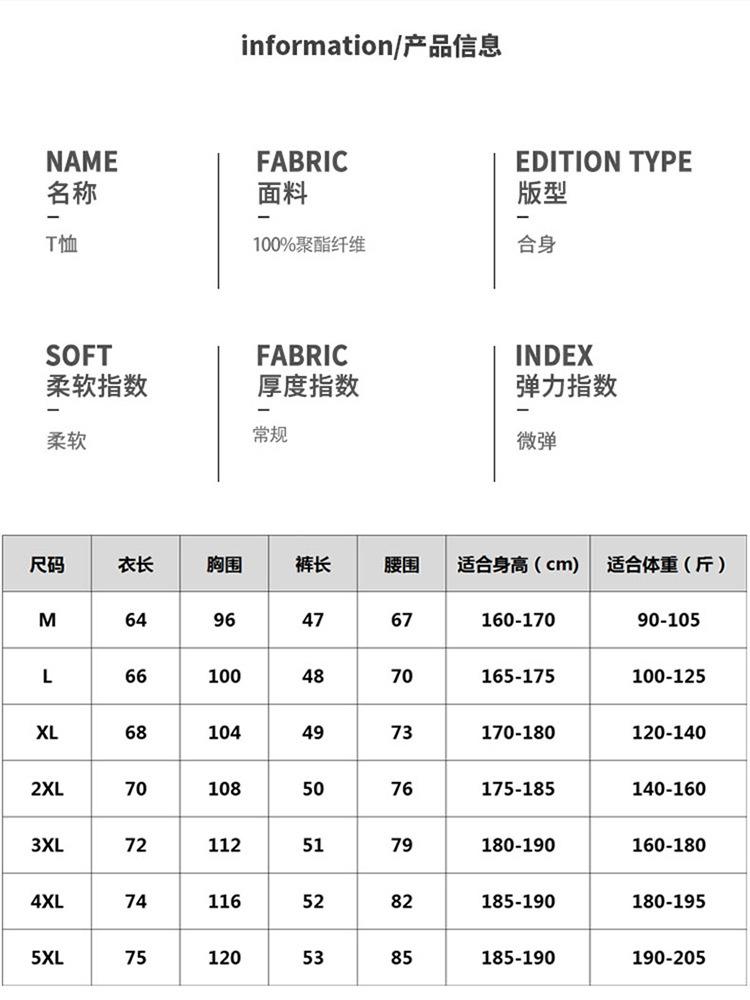 information/产品信息

NAME
名称
-
T恤

FABRIC
面料
-
100%聚酯纤维

EDITION TYPE
版型
-
合身

SOFT
柔软指数
-
柔软

FABRIC
厚度指数
-
常规

INDEX
弹力指数
-
微弹

| 尺码 | 衣长 | 胸围 | 裤长 | 腰围 | 适合身高（cm） | 适合体重（斤） |
|---|---|---|---|---|---|---|
| M | 64 | 96 | 47 | 67 | 160-170 | 90-105 |
| L | 66 | 100 | 48 | 70 | 165-175 | 100-125 |
| XL | 68 | 104 | 49 | 73 | 170-180 | 120-140 |
| 2XL | 70 | 108 | 50 | 76 | 175-185 | 140-160 |
| 3XL | 72 | 112 | 51 | 79 | 180-190 | 160-180 |
| 4XL | 74 | 116 | 52 | 82 | 185-190 | 180-195 |
| 5XL | 75 | 120 | 53 | 85 | 185-190 | 190-205 |